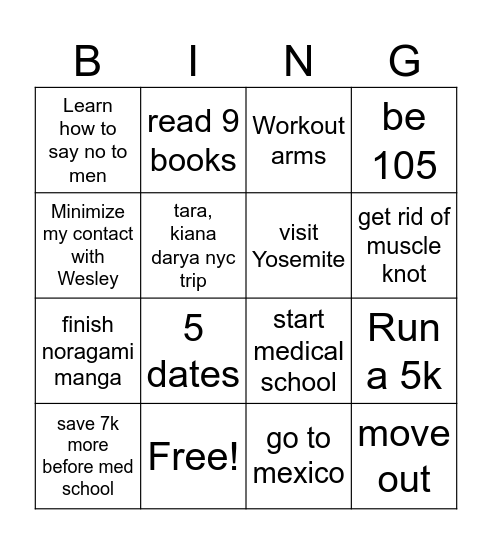 | B | I | N | G |
|---|---|---|---|
| Learn how to say no to men | read 9 books | Workout arms | be 105 |
| Minimize my contact with Wesley | tara, kiana darya nyc trip | visit Yosemite | get rid of muscle knot |
| finish noragami manga | 5 dates | start medical school | Run a 5k |
| save 7k more before med school | Free! | go to mexico | move out |